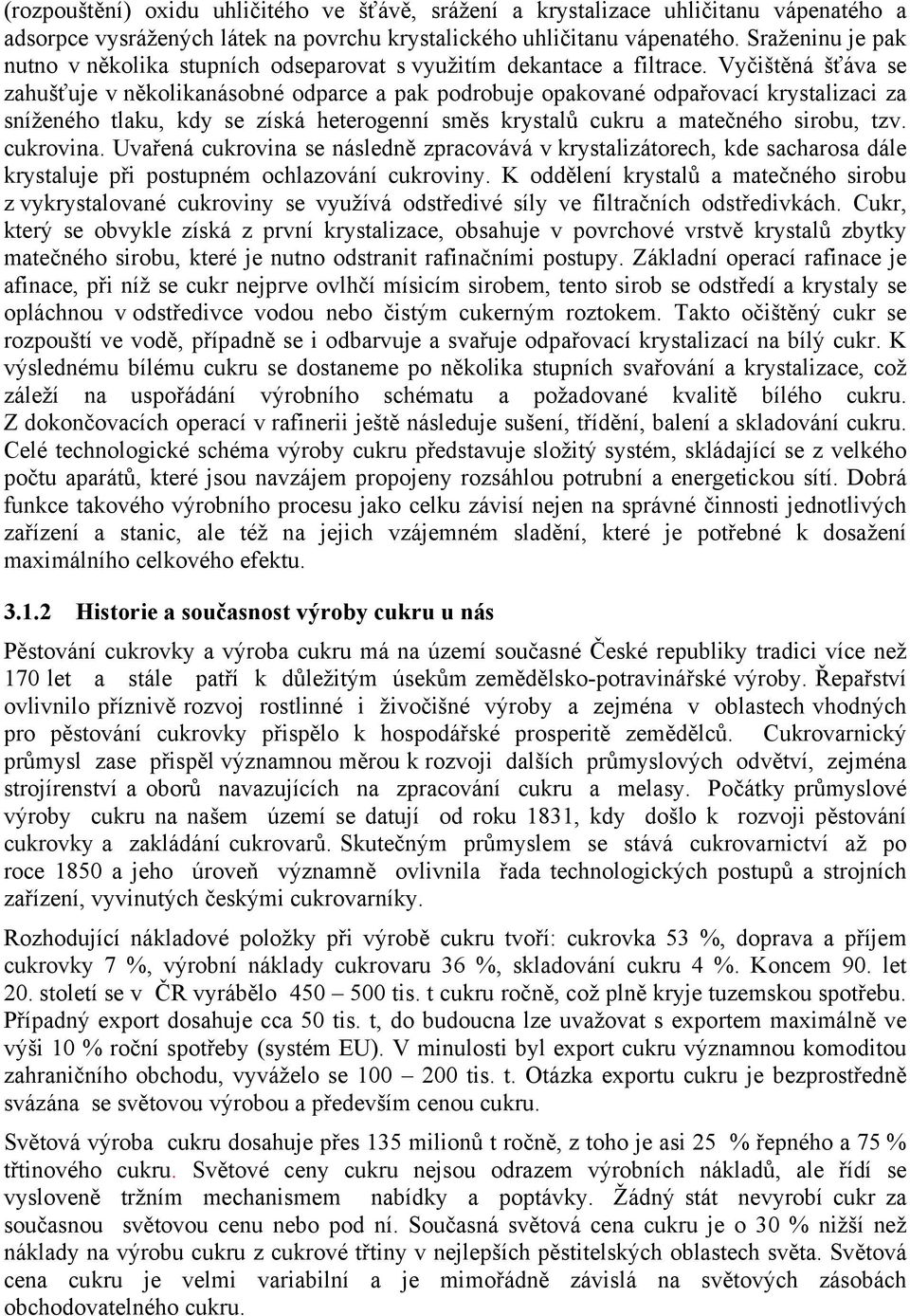 (rozpouštění) oxidu uhličitého ve šťávě, srážení a krystalizace uhličitanu vápenatého a adsorpce vysrážených látek na povrchu krystalického uhličitanu vápenatého. Sraženinu je pak nutno v několika stupních odseparovat s využitím dekantace a filtrace. Vyčištěná šťáva se zahušťuje v několikanásobné odparce a pak podrobuje opakované odpařovací krystalizaci za sníženého tlaku, kdy se získá heterogenní směs krystalů cukru a matečného sirobu, tzv. cukrovina. Uvařená cukrovina se následně zpracovává v krystalizátorech, kde sacharosa dále krystaluje při postupném ochlazování cukroviny. K oddělení krystalů a matečného sirobu z vykrystalované cukroviny se využívá odstředivé síly ve filtračních odstředivkách. Cukr, který se obvykle získá z první krystalizace, obsahuje v povrchové vrstvě krystalů zbytky matečného sirobu, které je nutno odstranit rafinačními postupy. Základní operací rafinace je afinace, při níž se cukr nejprve ovlhčí mísicím sirobem, tento sirob se odstředí a krystaly se opláchnou v odstředivce vodou nebo čistým cukerným roztokem. Takto očištěný cukr se rozpouští ve vodě, případně se i odbarvuje a svařuje odpařovací krystalizací na bílý cukr. K výslednému bílému cukru se dostaneme po několika stupních svařování a krystalizace, což záleží na uspořádání výrobního schématu a požadované kvalitě bílého cukru. Z dokončovacích operací v rafinerii ještě následuje sušení, třídění, balení a skladování cukru. Celé technologické schéma výroby cukru představuje složitý systém, skládající se z velkého počtu aparátů, které jsou navzájem propojeny rozsáhlou potrubní a energetickou sítí. Dobrá funkce takového výrobního procesu jako celku závisí nejen na správné činnosti jednotlivých zařízení a stanic, ale též na jejich vzájemném sladění, které je potřebné k dosažení maximálního celkového efektu.

3.1.2 Historie a současnost výroby cukru u nás

Pěstování cukrovky a výroba cukru má na území současné České republiky tradici více než 170 let a stále patří k důležitým úsekům zemědělsko-potravinářské výroby. Řepařství ovlivnilo příznivě rozvoj rostlinné i živočišné výroby a zejména v oblastech vhodných pro pěstování cukrovky přispělo k hospodářské prosperitě zemědělců. Cukrovarnický průmysl zase přispěl významnou měrou k rozvoji dalších průmyslových odvětví, zejména strojírenství a oborů navazujících na zpracování cukru a melasy. Počátky průmyslové výroby cukru na našem území se datují od roku 1831, kdy došlo k rozvoji pěstování cukrovky a zakládání cukrovarů. Skutečným průmyslem se stává cukrovarnictví až po roce 1850 a jeho úroveň významně ovlivnila řada technologických postupů a strojních zařízení, vyvinutých českými cukrovarníky.

Rozhodující nákladové položky při výrobě cukru tvoří: cukrovka 53 %, doprava a příjem cukrovky 7 %, výrobní náklady cukrovaru 36 %, skladování cukru 4 %. Koncem 90. let 20. století se v ČR vyrábělo 450 – 500 tis. t cukru ročně, což plně kryje tuzemskou spotřebu. Případný export dosahuje cca 50 tis. t, do budoucna lze uvažovat s exportem maximálně ve výši 10 % roční spotřeby (systém EU). V minulosti byl export cukru významnou komoditou zahraničního obchodu, vyváželo se 100 – 200 tis. t. Otázka exportu cukru je bezprostředně svázána se světovou výrobou a především cenou cukru.

Světová výroba cukru dosahuje přes 135 milionů t ročně, z toho je asi 25 % řepného a 75 % třtinového cukru. Světové ceny cukru nejsou odrazem výrobních nákladů, ale řídí se vysloveně tržním mechanismem nabídky a poptávky. Žádný stát nevyrobí cukr za současnou světovou cenu nebo pod ní. Současná světová cena cukru je o 30 % nižší než náklady na výrobu cukru z cukrové třtiny v nejlepších pěstitelských oblastech světa. Světová cena cukru je velmi variabilní a je mimořádně závislá na světových zásobách obchodovatelného cukru.